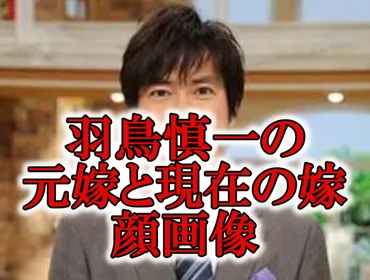 羽鳥慎一の
元嫁と現在の嫁
顔画像